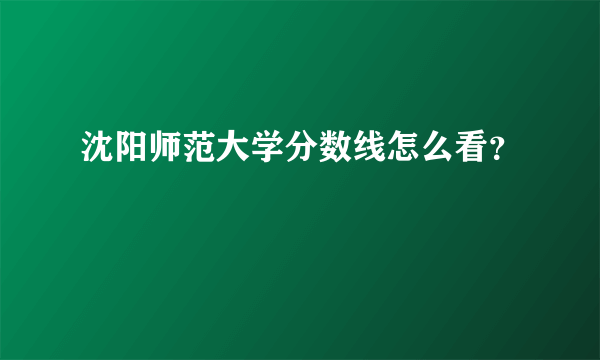 沈阳师范大学分数线怎么看?